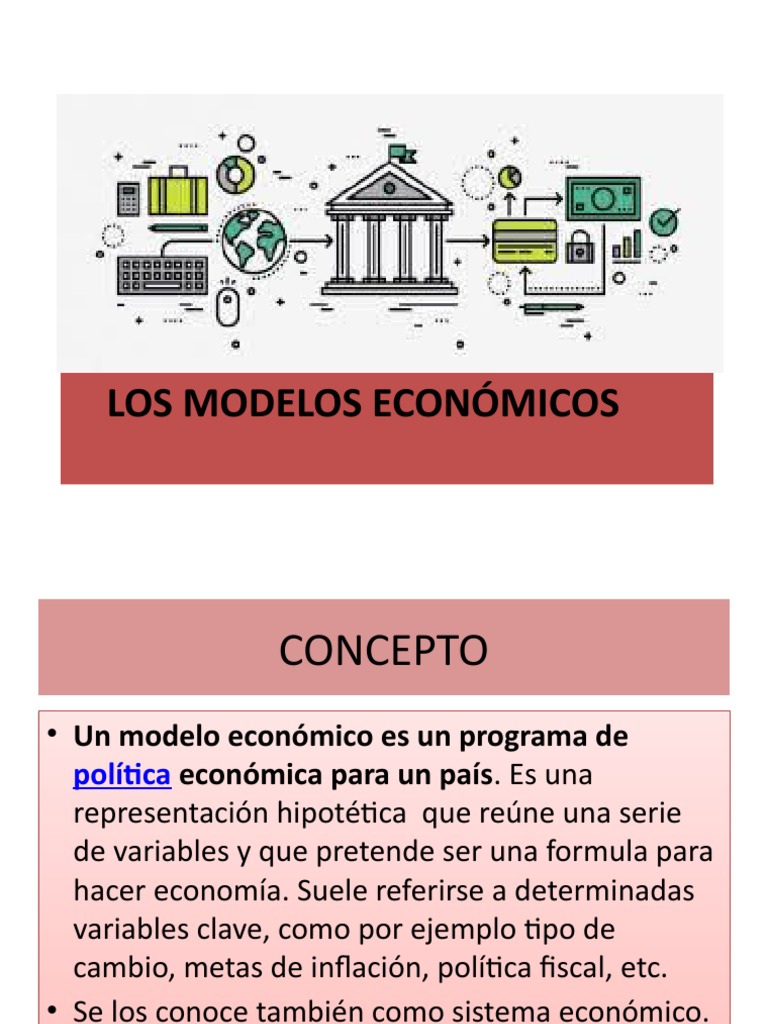 LOS MODELOS ECONÓMICOS

CONCEPTO

• Un modelo económico es un programa de política económica para un país. Es una representación hipotética que reúne una serie de variables y que pretende ser una formula para hacer economía. Suele referirse a determinadas variables clave, como por ejemplo tipo de cambio, metas de inflación, política fiscal, etc.

• Se los conoce también como sistema económico.